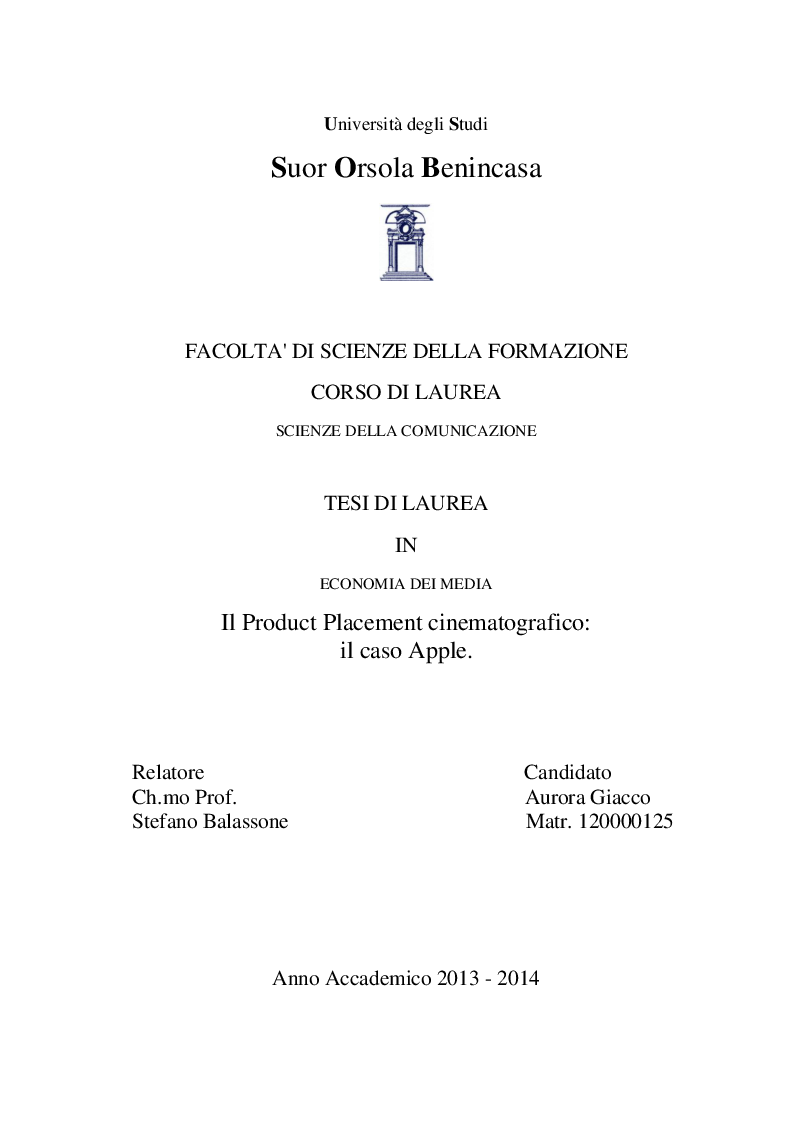 Università degli Studi

Suor Orsola Benincasa

FACOLTA' DI SCIENZE DELLA FORMAZIONE

CORSO DI LAUREA

SCIENZE DELLA COMUNICAZIONE

TESI DI LAUREA

IN

ECONOMIA DEI MEDIA

Il Product Placement cinematografico: il caso Apple.

Relatore
Ch.mo Prof.
Stefano Balassone

Candidato
Aurora Giacco
Matr. 120000125

Anno Accademico 2013 - 2014